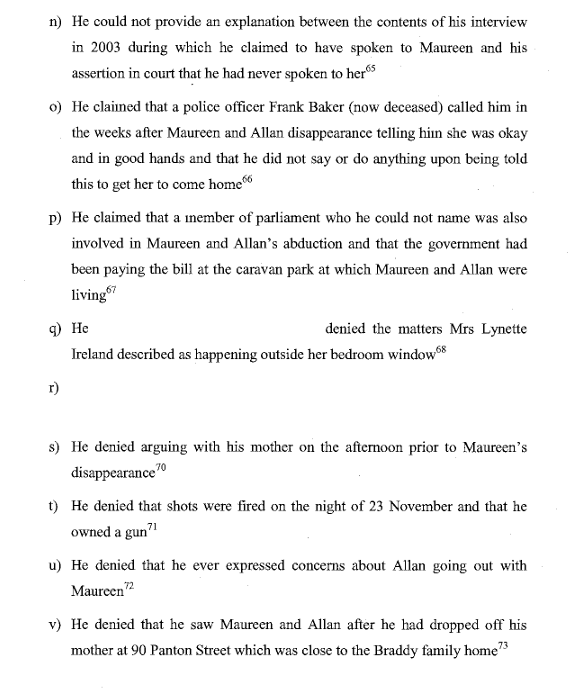 n) He could not provide an explanation between the contents of his interview in 2003 during which he claimed to have spoken to Maureen and his assertion in court that he had never spoken to her$^{65}$

o) He claimed that a police officer Frank Baker (now deceased) called him in the weeks after Maureen and Allan disappearance telling him she was okay and in good hands and that he did not say or do anything upon being told this to get her to come home$^{66}$

p) He claimed that a member of parliament who he could not name was also involved in Maureen and Allan's abduction and that the government had been paying the bill at the caravan park at which Maureen and Allan were living$^{67}$

q) He denied the matters Mrs Lynette Ireland described as happening outside her bedroom window$^{68}$

r)

s) He denied arguing with his mother on the afternoon prior to Maureen's disappearance$^{70}$

t) He denied that shots were fired on the night of 23 November and that he owned a gun$^{71}$

u) He denied that he ever expressed concerns about Allan going out with Maureen$^{72}$

v) He denied that he saw Maureen and Allan after he had dropped off his mother at 90 Panton Street which was close to the Braddy family home$^{73}$